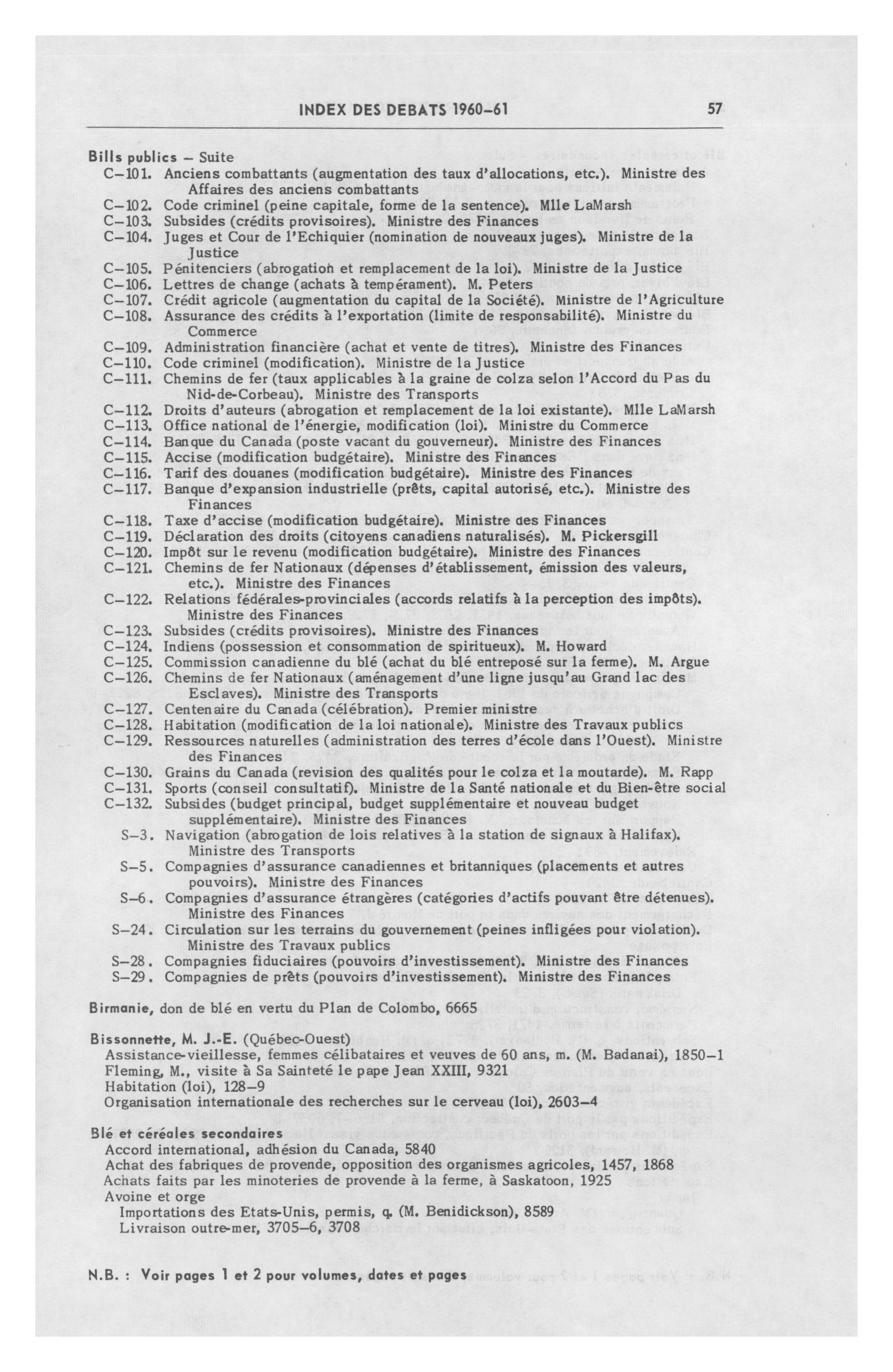 INDEX DES DEBATS 1960–61 57

Bills publics – Suite
C–101. Anciens combattants (augmentation des taux d'allocations, etc.). Ministre des Affaires des anciens combattants
C–102. Code criminel (peine capitale, forme de la sentence). Mlle LaMarsh
C–103. Subsides (crédits provisoires). Ministre des Finances
C–104. Juges et Cour de l'Echiquier (nomination de nouveaux juges). Ministre de la Justice
C–105. Pénitenciers (abrogation et remplacement de la loi). Ministre de la Justice
C–106. Lettres de change (achats à tempérament). M. Peters
C–107. Crédit agricole (augmentation du capital de la Société). Ministre de l'Agriculture
C–108. Assurance des crédits à l'exportation (limite de responsabilité). Ministre du Commerce
C–109. Administration financière (achat et vente de titres). Ministre des Finances
C–110. Code criminel (modification). Ministre de la Justice
C–111. Chemins de fer (taux applicables à la graine de colza selon l'Accord du Pas du Nid-de-Corbeau). Ministre des Transports
C–112. Droits d'auteurs (abrogation et remplacement de la loi existante). Mlle LaMarsh
C–113. Office national de l'énergie, modification (loi). Ministre du Commerce
C–114. Banque du Canada (poste vacant du gouverneur). Ministre des Finances
C–115. Accise (modification budgétaire). Ministre des Finances
C–116. Tarif des douanes (modification budgétaire). Ministre des Finances
C–117. Banque d'expansion industrielle (prêts, capital autorisé, etc.). Ministre des Finances
C–118. Taxe d'accise (modification budgétaire). Ministre des Finances
C–119. Déclaration des droits (citoyens canadiens naturalisés). M. Pickersgill
C–120. Impôt sur le revenu (modification budgétaire). Ministre des Finances
C–121. Chemins de fer Nationaux (dépenses d'établissement, émission des valeurs, etc.). Ministre des Finances
C–122. Relations fédérales-provinciales (accords relatifs à la perception des impôts). Ministre des Finances
C–123. Subsides (crédits provisoires). Ministre des Finances
C–124. Indiens (possession et consommation de spiritueux). M. Howard
C–125. Commission canadienne du blé (achat du blé entreposé sur la ferme). M. Argue
C–126. Chemins de fer Nationaux (aménagement d'une ligne jusqu'au Grand lac des Esclaves). Ministre des Transports
C–127. Centenaire du Canada (célébration). Premier ministre
C–128. Habitation (modification de la loi nationale). Ministre des Travaux publics
C–129. Ressources naturelles (administration des terres d'école dans l'Ouest). Ministre des Finances
C–130. Grains du Canada (revision des qualités pour le colza et la moutarde). M. Rapp
C–131. Sports (conseil consultatif). Ministre de la Santé nationale et du Bien-être social
C–132. Subsides (budget principal, budget supplémentaire et nouveau budget supplémentaire). Ministre des Finances
S–3. Navigation (abrogation de lois relatives à la station de signaux à Halifax). Ministre des Transports
S–5. Compagnies d'assurance canadiennes et britanniques (placements et autres pouvoirs). Ministre des Finances
S–6. Compagnies d'assurance étrangères (catégories d'actifs pouvant être détenues). Ministre des Finances
S–24. Circulation sur les terrains du gouvernement (peines infligées pour violation). Ministre des Travaux publics
S–28. Compagnies fiduciaires (pouvoirs d'investissement). Ministre des Finances
S–29. Compagnies de prêts (pouvoirs d'investissement). Ministre des Finances

Birmanie, don de blé en vertu du Plan de Colombo, 6665

Bissonnette, M. J.-E. (Québec-Ouest)
Assistance-vieillesse, femmes célibataires et veuves de 60 ans, m. (M. Badanai), 1850–1
Fleming, M., visite à Sa Sainteté le pape Jean XXIII, 9321
Habitation (loi), 128–9
Organisation internationale des recherches sur le cerveau (loi), 2603–4

Blé et céréales secondaires
Accord international, adhésion du Canada, 5840
Achat des fabriques de provende, opposition des organismes agricoles, 1457, 1868
Achats faits par les minoteries de provende à la ferme, à Saskatoon, 1925
Avoine et orge
Importations des Etats-Unis, permis, q. (M. Benidickson), 8589
Livraison outre-mer, 3705–6, 3708

N.B. : Voir pages 1 et 2 pour volumes, dates et pages